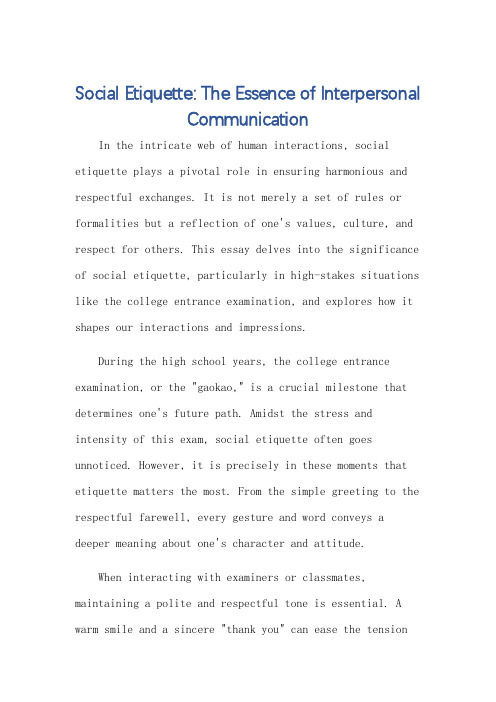 Social Etiquette: The Essence of Interpersonal Communication

In the intricate web of human interactions, social etiquette plays a pivotal role in ensuring harmonious and respectful exchanges. It is not merely a set of rules or formalities but a reflection of one's values, culture, and respect for others. This essay delves into the significance of social etiquette, particularly in high-stakes situations like the college entrance examination, and explores how it shapes our interactions and impressions.

During the high school years, the college entrance examination, or the "gaokao," is a crucial milestone that determines one's future path. Amidst the stress and intensity of this exam, social etiquette often goes unnoticed. However, it is precisely in these moments that etiquette matters the most. From the simple greeting to the respectful farewell, every gesture and word conveys a deeper meaning about one's character and attitude.

When interacting with examiners or classmates, maintaining a polite and respectful tone is essential. A warm smile and a sincere "thank you" can ease the tension